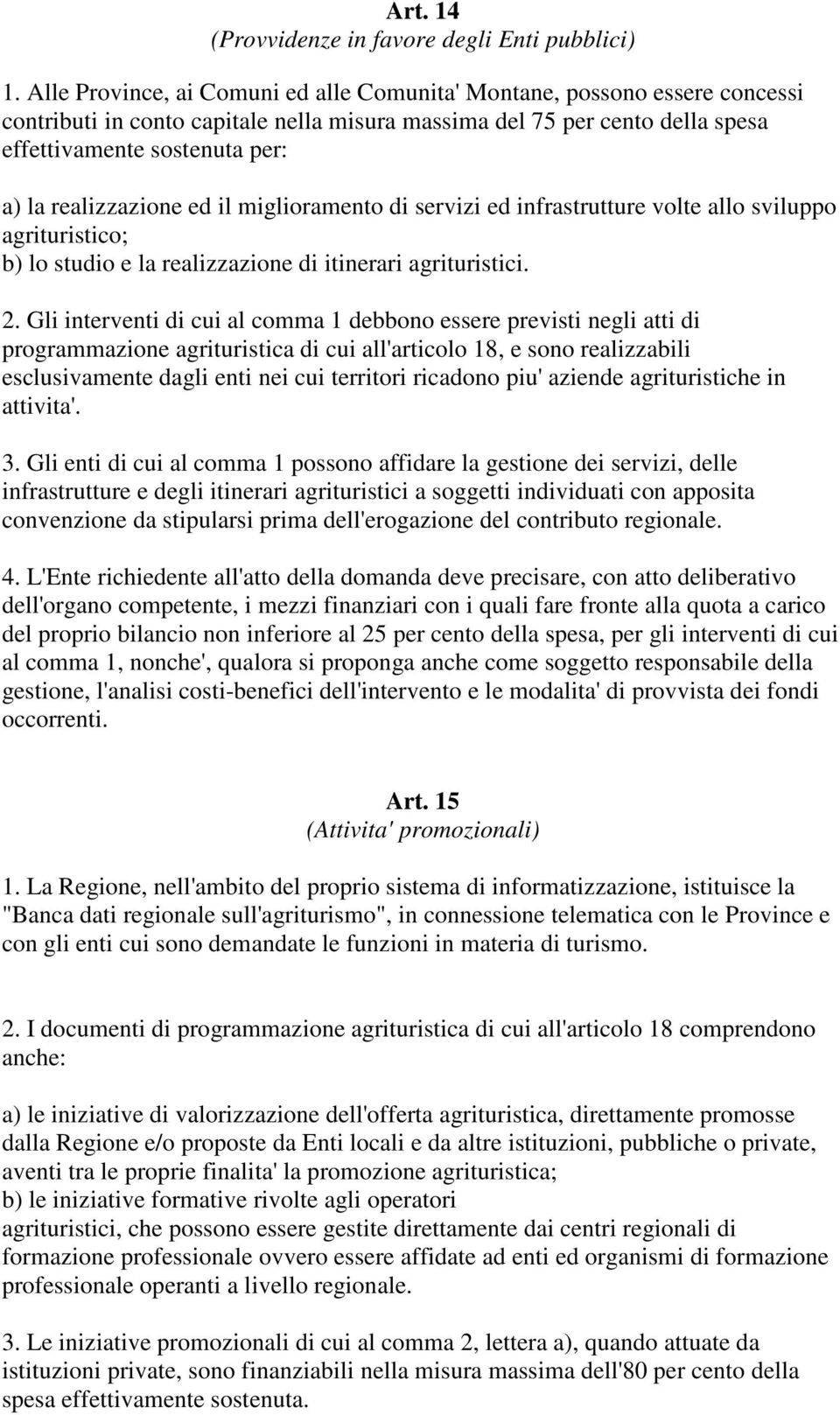 Art. 14
(Provvidenze in favore degli Enti pubblici)

1. Alle Province, ai Comuni ed alle Comunita' Montane, possono essere concessi contributi in conto capitale nella misura massima del 75 per cento della spesa effettivamente sostenuta per:
a) la realizzazione ed il miglioramento di servizi ed infrastrutture volte allo sviluppo agrituristico;
b) lo studio e la realizzazione di itinerari agrituristici.

2. Gli interventi di cui al comma 1 debbono essere previsti negli atti di programmazione agrituristica di cui all'articolo 18, e sono realizzabili esclusivamente dagli enti nei cui territori ricadono piu' aziende agrituristiche in attivita'.

3. Gli enti di cui al comma 1 possono affidare la gestione dei servizi, delle infrastrutture e degli itinerari agrituristici a soggetti individuati con apposita convenzione da stipularsi prima dell'erogazione del contributo regionale.

4. L'Ente richiedente all'atto della domanda deve precisare, con atto deliberativo dell'organo competente, i mezzi finanziari con i quali fare fronte alla quota a carico del proprio bilancio non inferiore al 25 per cento della spesa, per gli interventi di cui al comma 1, nonche', qualora si proponga anche come soggetto responsabile della gestione, l'analisi costi-benefici dell'intervento e le modalita' di provvista dei fondi occorrenti.

Art. 15
(Attivita' promozionali)

1. La Regione, nell'ambito del proprio sistema di informatizzazione, istituisce la "Banca dati regionale sull'agriturismo", in connessione telematica con le Province e con gli enti cui sono demandate le funzioni in materia di turismo.

2. I documenti di programmazione agrituristica di cui all'articolo 18 comprendono anche:

a) le iniziative di valorizzazione dell'offerta agrituristica, direttamente promosse dalla Regione e/o proposte da Enti locali e da altre istituzioni, pubbliche o private, aventi tra le proprie finalita' la promozione agrituristica;
b) le iniziative formative rivolte agli operatori
agrituristici, che possono essere gestite direttamente dai centri regionali di formazione professionale ovvero essere affidate ad enti ed organismi di formazione professionale operanti a livello regionale.

3. Le iniziative promozionali di cui al comma 2, lettera a), quando attuate da istituzioni private, sono finanziabili nella misura massima dell'80 per cento della spesa effettivamente sostenuta.